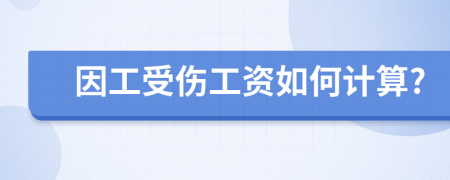 因工受伤工资如何计算?